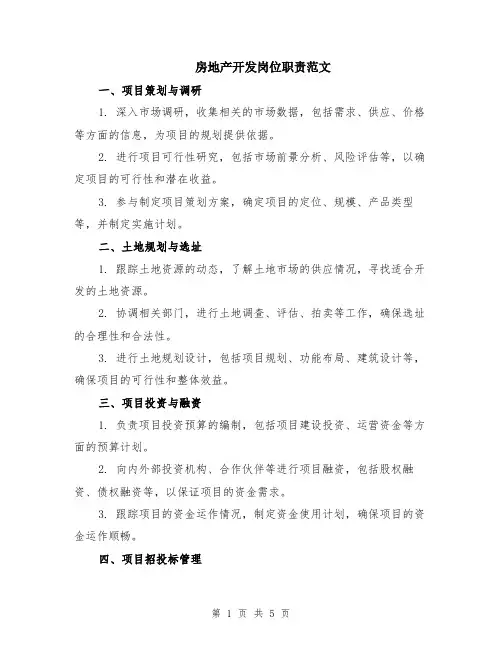 房地产开发岗位职责范文

一、项目策划与调研

1. 深入市场调研，收集相关的市场数据，包括需求、供应、价格等方面的信息，为项目的规划提供依据。

2. 进行项目可行性研究，包括市场前景分析、风险评估等，以确定项目的可行性和潜在收益。

3. 参与制定项目策划方案，确定项目的定位、规模、产品类型等，并制定实施计划。

二、土地规划与选址

1. 跟踪土地资源的动态，了解土地市场的供应情况，寻找适合开发的土地资源。

2. 协调相关部门，进行土地调查、评估、拍卖等工作，确保选址的合理性和合法性。

3. 进行土地规划设计，包括项目规划、功能布局、建筑设计等，确保项目的可行性和整体效益。

三、项目投资与融资

1. 负责项目投资预算的编制，包括项目建设投资、运营资金等方面的预算计划。

2. 向内外部投资机构、合作伙伴等进行项目融资，包括股权融资、债权融资等，以保证项目的资金需求。

3. 跟踪项目的资金运作情况，制定资金使用计划，确保项目的资金运作顺畅。

四、项目招投标管理

第 1 页 共 5 页